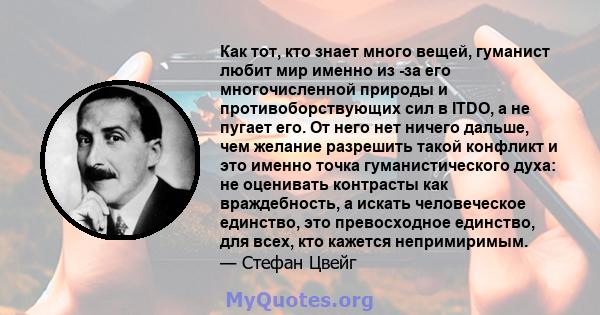 Как тот, кто знает много вещей, гуманист любит мир именно из -за его многочисленной природы и противоборствующих сил в ITDO, а не пугает его. От него нет ничего дальше, чем желание разрешить такой конфликт и это именно точка гуманистического духа: не оценивать контрасты как враждебность, а искать человеческое единство, это превосходное единство, для всех, кто кажется непримиримым.
— Стефан Цвейг

MyQuotes.org